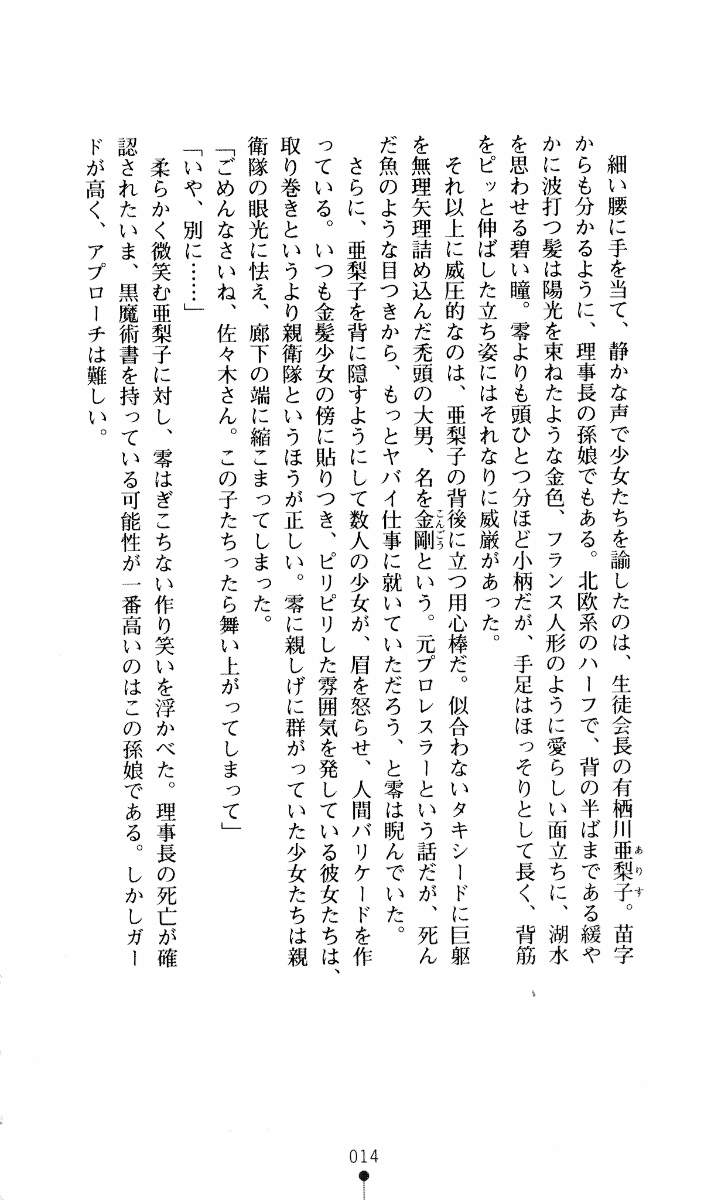 細い腰に手を当て、静かな声で少女たちを諭したのは、生徒会長の有栖川亜梨子。苗字からも分かるように、理事長の孫娘でもある。北欧系のハーフで、背の半ばまである緩やかに波打つ髪は陽光を束ねたような金色、フランス人形のように愛らしい面立ちに、湖水を思わせる碧い瞳。零よりも頭ひとつ分ほど小柄だが、手足はほっそりとして長く、背筋をピッと伸ばした立ち姿にはそれなりに威厳があった。

それ以上に威圧的なのは、亜梨子の背後に立つ用心棒だ。似合わないタキシードに巨躯を無理矢理詰め込んだ禿頭の大男、名を金剛という。元プロレスラーという話だが、死んだ魚のような目つきから、もっとヤバイ仕事に就いていただろう、と零は睨んでいた。

さらに、亜梨子を背に隠すようにして数人の少女が、眉を怒らせ、人間バリケードを作っている。いつも金髪少女の傍に貼りつき、ピリピリした雰囲気を発している彼女たちは、取り巻きというより親衛隊というほうが正しい。零に親しげに群がっていた少女たちは親衛隊の眼光に怯え、廊下の端に縮こまってしまった。

「ごめんなさいね、佐々木さん。この子たちったら舞い上がってしまって」

「いや、別に……」

柔らかく微笑む亜梨子に対し、零はぎこちない作り笑いを浮かべた。理事長の死亡が確認されたいま、黒魔術書を持っている可能性が一番高いのはこの孫娘である。しかしガードが高く、アプローチは難しい。

014